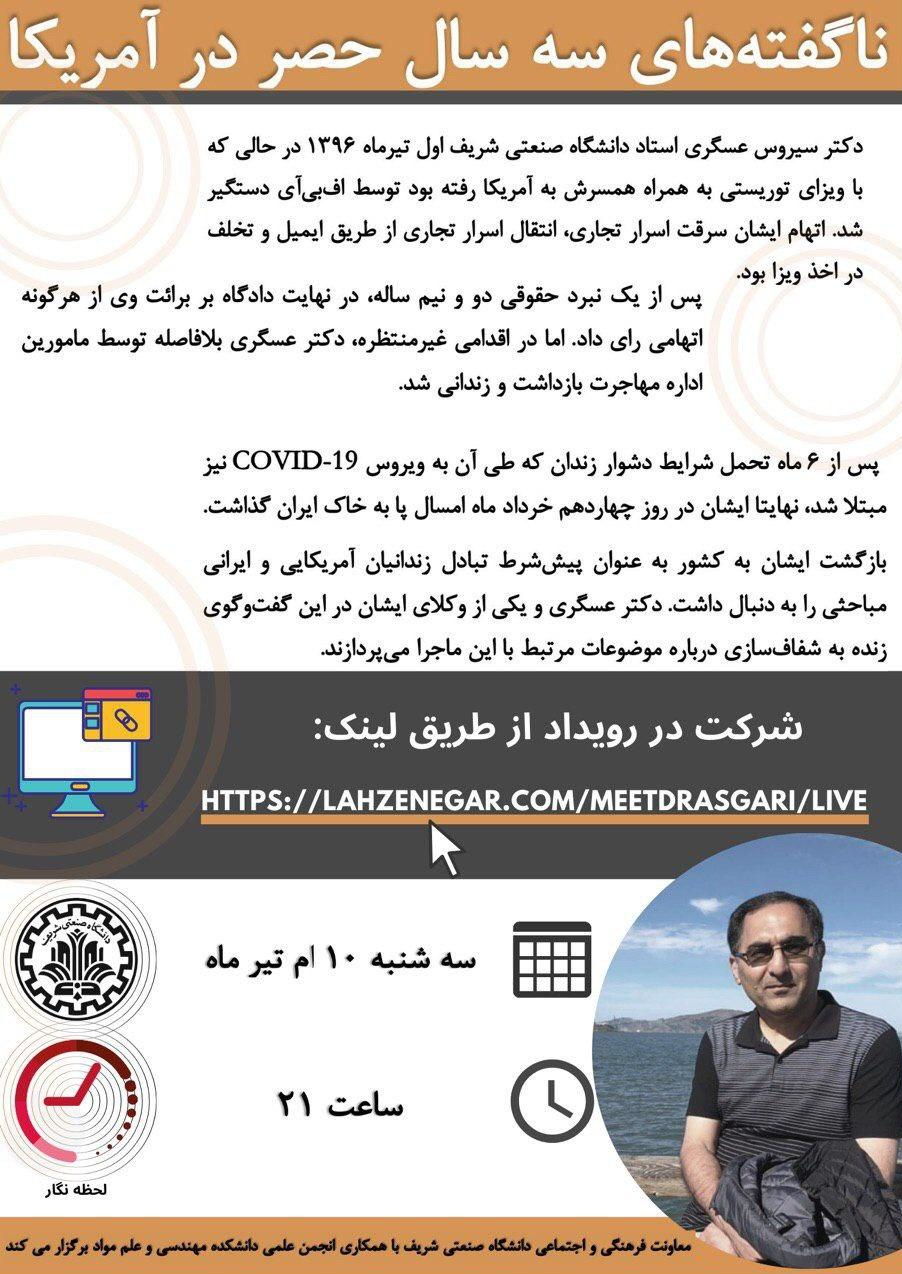 ناگفته‌های سه سال حصر در آمریکا

دکتر سیروس عسگری استاد دانشگاه صنعتی شریف اول تیرماه ۱۳۹۶ در حالی که با ویزای توریستی به همراه همسرش به آمریکا رفته بود توسط اف‌بی‌آی دستگیر شد. اتهام ایشان سرقت اسرار تجاری، انتقال اسرار تجاری از طریق ایمیل و تخلف در اخذ ویزا بود.

پس از یک نبرد حقوقی دو و نیم ساله، در نهایت دادگاه بر برائت وی از هرگونه اتهامی رای داد. اما در اقدامی غیرمنتظره، دکتر عسگری بلافاصله توسط مامورین اداره مهاجرت بازداشت و زندانی شد.

پس از ۶ ماه تحمل شرایط دشوار زندان که طی آن به ویروس COVID-19 نیز مبتلا شد، نهایتا ایشان در روز چهاردهم خرداد ماه امسال پا به خاک ایران گذاشت.

بازگشت ایشان به کشور به عنوان پیش‌شرط تبادل زندانیان آمریکایی و ایرانی مباحثی را به دنبال داشت. دکتر عسگری و یکی از وکلای ایشان در این گفت‌وگوی زنده به شفاف‌سازی درباره موضوعات مرتبط با این ماجرا می‌پردازند.

شرکت در رویداد از طریق لینک:

HTTPS://LAHZENEGAR.COM/MEETDRASGARI/LIVE

دانشگاه صنعتی شریف

سه شنبه ۱۰ ام تیر ماه

ساعت ۲۱

لحظه نگار

معاونت فرهنگی و اجتماعی دانشگاه صنعتی شریف با همکاری انجمن علمی دانشکده مهندسی و علم مواد برگزار می کند